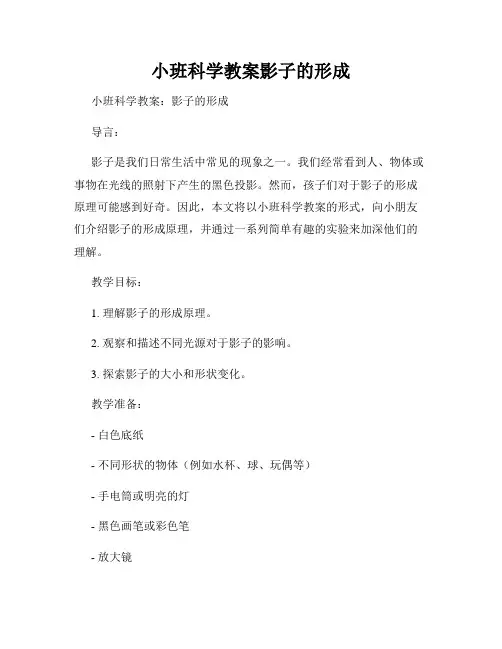 小班科学教案影子的形成

小班科学教案：影子的形成

导言：

影子是我们日常生活中常见的现象之一。我们经常看到人、物体或事物在光线的照射下产生的黑色投影。然而，孩子们对于影子的形成原理可能感到好奇。因此，本文将以小班科学教案的形式，向小朋友们介绍影子的形成原理，并通过一系列简单有趣的实验来加深他们的理解。

教学目标：

1. 理解影子的形成原理。

2. 观察和描述不同光源对于影子的影响。

3. 探索影子的大小和形状变化。

教学准备：

- 白色底纸

- 不同形状的物体（例如水杯、球、玩偶等）

- 手电筒或明亮的灯

- 黑色画笔或彩色笔

- 放大镜